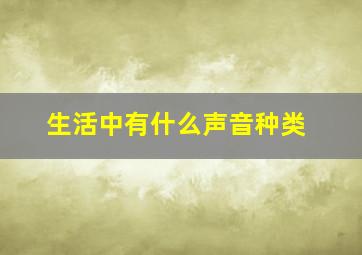 生活中有什么声音种类